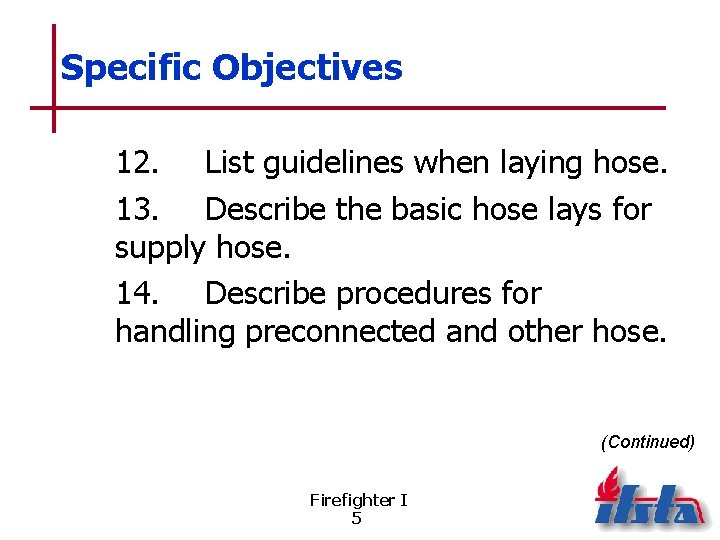 Specific Objectives

12. List guidelines when laying hose.

13. Describe the basic hose lays for supply hose.

14. Describe procedures for handling preconnected and other hose.

(Continued)

Firefighter I
5

ifsta